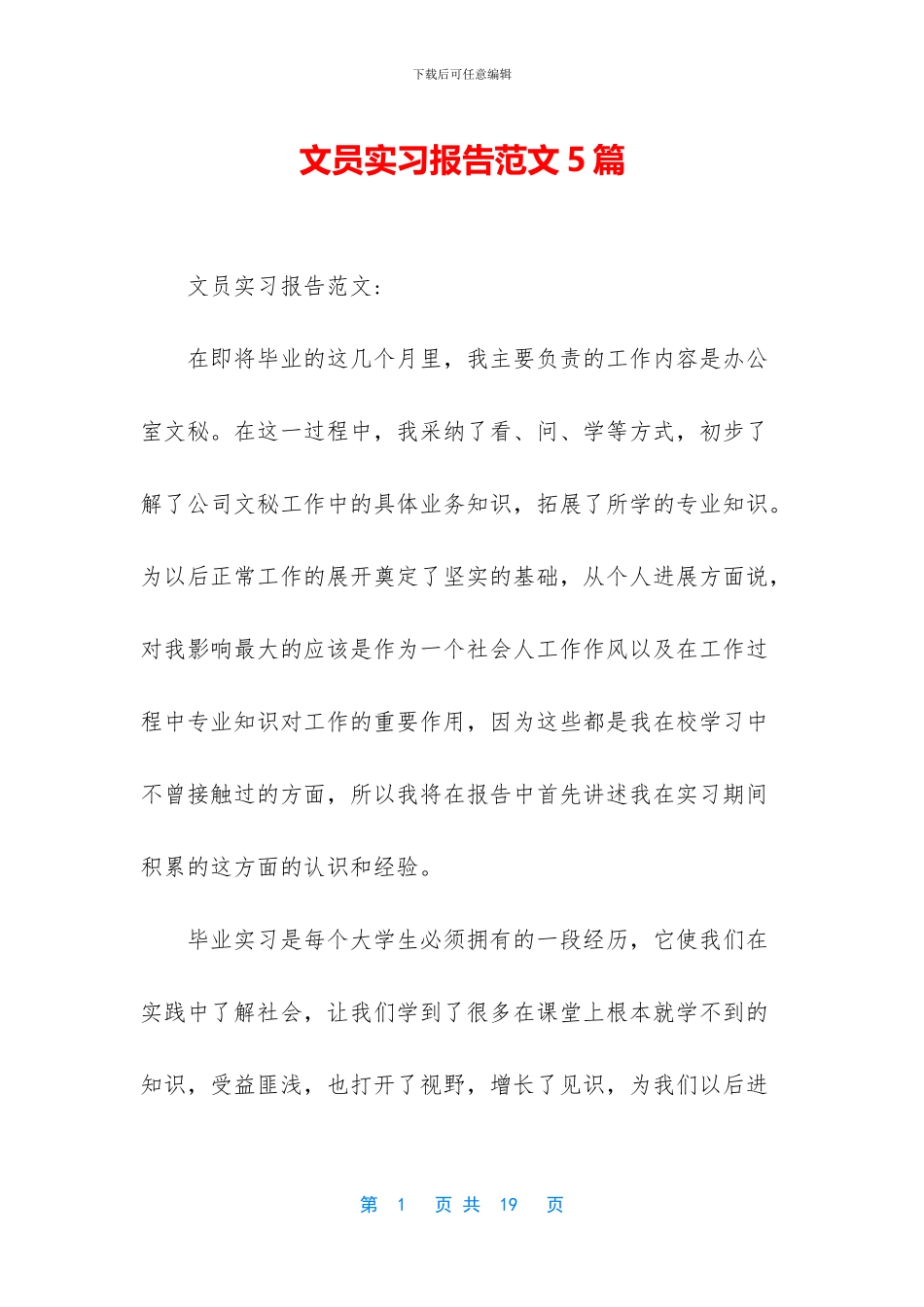 下载后可任意编辑

文员实习报告范文 5 篇

文员实习报告范文:

在即将毕业的这几个月里，我主要负责的工作内容是办公室文秘。在这一过程中，我采纳了看、问、学等方式，初步了解了公司文秘工作中的具体业务知识，拓展了所学的专业知识。为以后正常工作的展开奠定了坚实的基础，从个人进展方面说，对我影响最大的应该是作为一个社会人工作作风以及在工作过程中专业知识对工作的重要作用，因为这些都是我在校学习中不曾接触过的方面，所以我将在报告中首先讲述我在实习期间积累的这方面的认识和经验。

毕业实习是每个大学生必须拥有的一段经历，它使我们在实践中了解社会，让我们学到了很多在课堂上根本就学不到的知识，受益匪浅，也打开了视野，增长了见识，为我们以后进

第 1 页 共 19 页